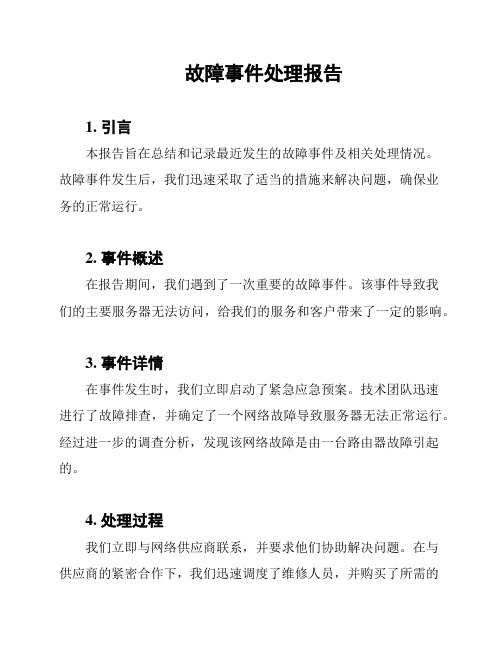 故障事件处理报告

1. 引言

本报告旨在总结和记录最近发生的故障事件及相关处理情况。故障事件发生后，我们迅速采取了适当的措施来解决问题，确保业务的正常运行。

2. 事件概述

在报告期间，我们遇到了一次重要的故障事件。该事件导致我们的主要服务器无法访问，给我们的服务和客户带来了一定的影响。

3. 事件详情

在事件发生时，我们立即启动了紧急应急预案。技术团队迅速进行了故障排查，并确定了一个网络故障导致服务器无法正常运行。经过进一步的调查分析，发现该网络故障是由一台路由器故障引起的。

4. 处理过程

我们立即与网络供应商联系，并要求他们协助解决问题。在与供应商的紧密合作下，我们迅速调度了维修人员，并购买了所需的